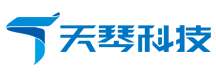 天琴科技